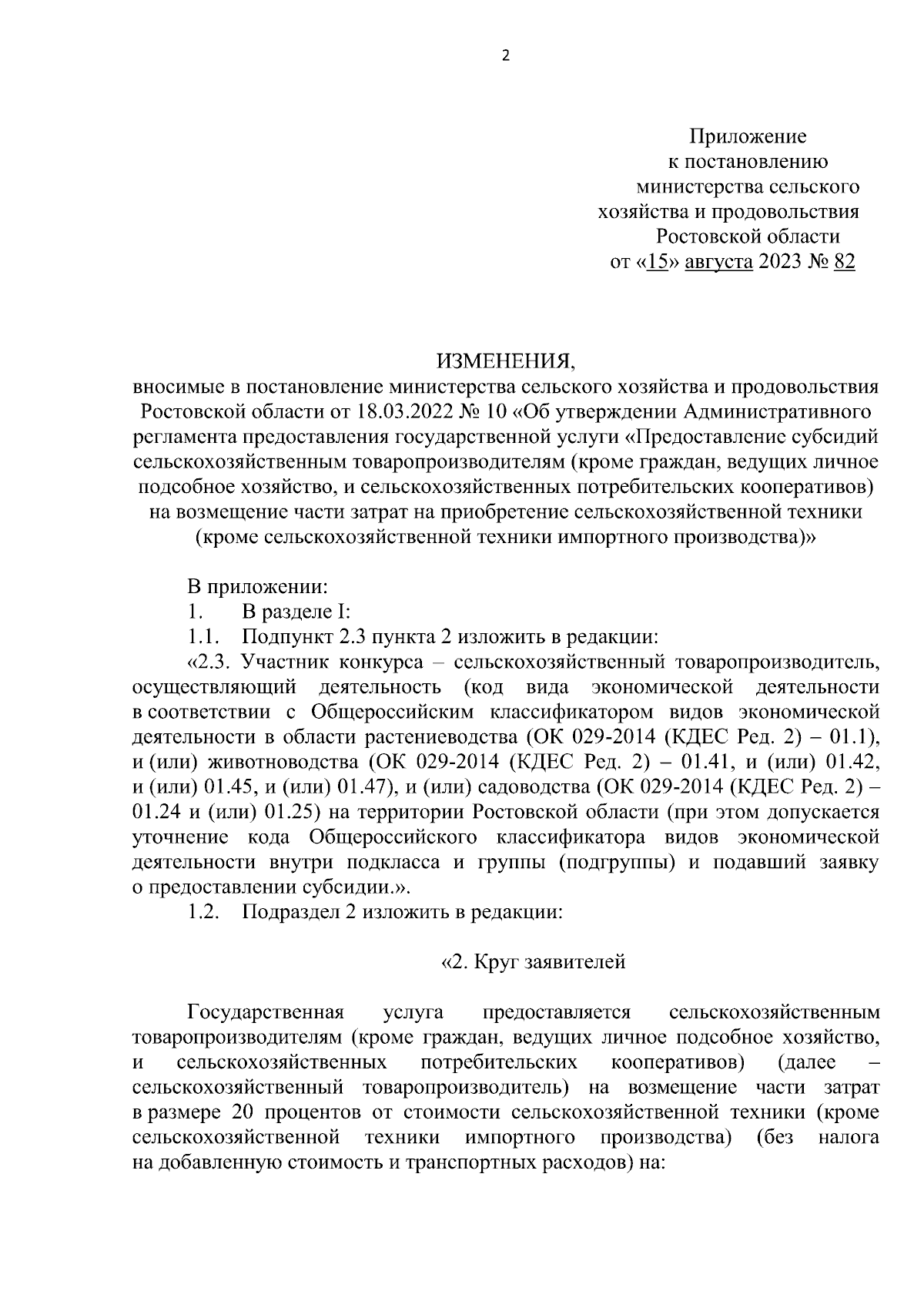 2

Приложение
к постановлению
министерства сельского
хозяйства и продовольствия
Ростовской области
от «15» августа 2023 № 82

ИЗМЕНЕНИЯ,
вносимые в постановление министерства сельского хозяйства и продовольствия Ростовской области от 18.03.2022 № 10 «Об утверждении Административного регламента предоставления государственной услуги «Предоставление субсидий сельскохозяйственным товаропроизводителям (кроме граждан, ведущих личное подсобное хозяйство, и сельскохозяйственных потребительских кооперативов) на возмещение части затрат на приобретение сельскохозяйственной техники (кроме сельскохозяйственной техники импортного производства)»

В приложении:
1. В разделе I:
1.1. Подпункт 2.3 пункта 2 изложить в редакции:
«2.3. Участник конкурса – сельскохозяйственный товаропроизводитель, осуществляющий деятельность (код вида экономической деятельности в соответствии с Общероссийским классификатором видов экономической деятельности в области растениеводства (ОК 029-2014 (КДЕС Ред. 2) – 01.1), и (или) животноводства (ОК 029-2014 (КДЕС Ред. 2) – 01.41, и (или) 01.42, и (или) 01.45, и (или) 01.47), и (или) садоводства (ОК 029-2014 (КДЕС Ред. 2) – 01.24 и (или) 01.25) на территории Ростовской области (при этом допускается уточнение кода Общероссийского классификатора видов экономической деятельности внутри подкласса и группы (подгруппы) и подавший заявку о предоставлении субсидии.».
1.2. Подраздел 2 изложить в редакции:

«2. Круг заявителей

Государственная услуга предоставляется сельскохозяйственным товаропроизводителям (кроме граждан, ведущих личное подсобное хозяйство, и сельскохозяйственных потребительских кооперативов) (далее – сельскохозяйственный товаропроизводитель) на возмещение части затрат в размере 20 процентов от стоимости сельскохозяйственной техники (кроме сельскохозяйственной техники импортного производства) (без налога на добавленную стоимость и транспортных расходов) на: